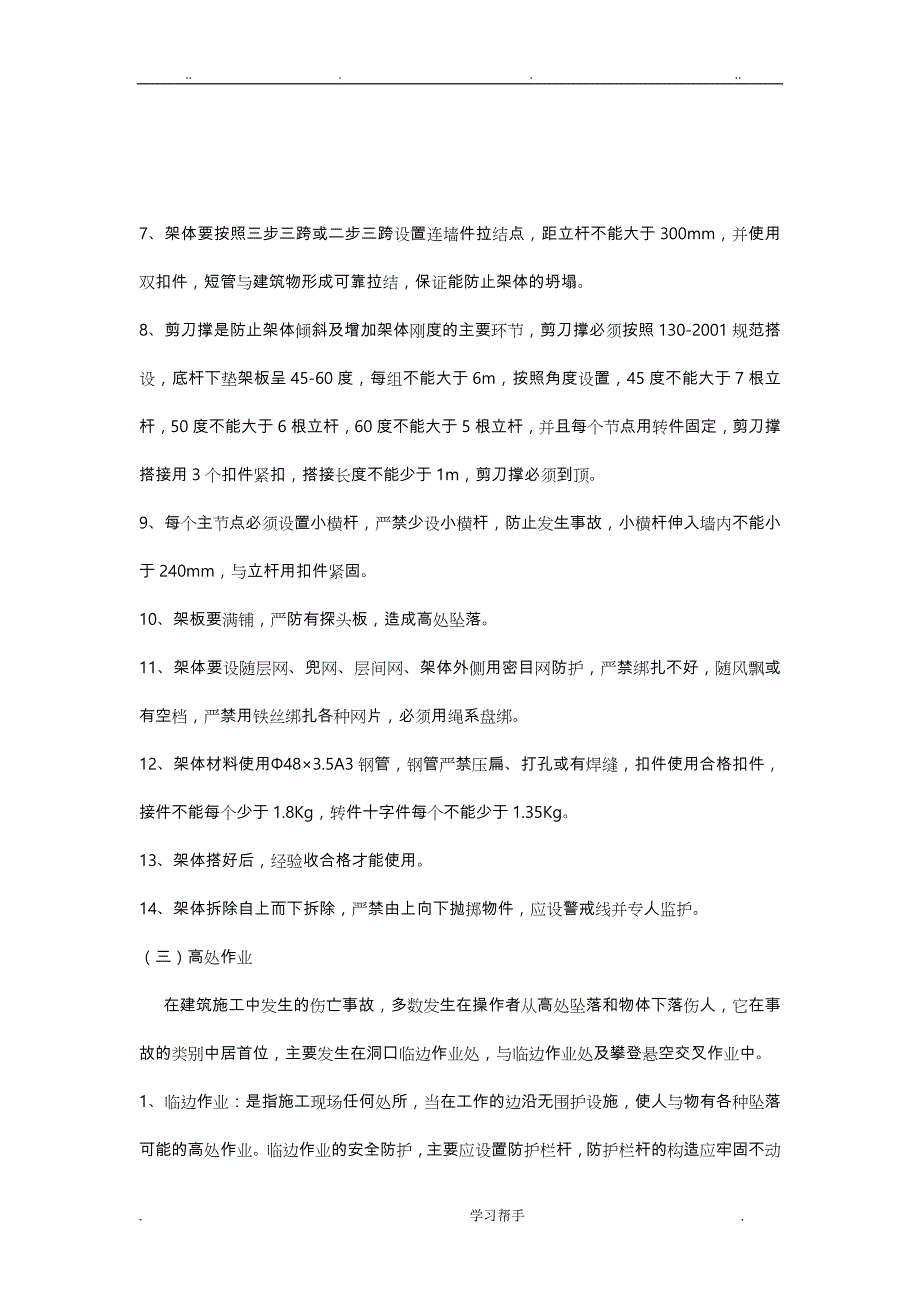 .. . . ..

7、架体要按照三步三跨或二步三跨设置连墙件拉结点，距立杆不能大于 300mm，并使用双扣件，短管与建筑物形成可靠拉结，保证能防止架体的坍塌。

8、剪刀撑是防止架体倾斜及增加架体刚度的主要环节，剪刀撑必须按照 130-2001 规范搭设，底杆下垫架板呈 45-60 度，每组不能大于 6m，按照角度设置，45 度不能大于 7 根立杆，50 度不能大于 6 根立杆，60 度不能大于 5 根立杆，并且每个节点用转件固定，剪刀撑搭接用 3 个扣件紧扣，搭接长度不能少于 1m，剪刀撑必须到顶。

9、每个主节点必须设置小横杆，严禁少设小横杆，防止发生事故，小横杆伸入墙内不能小于 240mm，与立杆用扣件紧固。

10、架板要满铺，严防有探头板，造成高处坠落。

11、架体要设随层网、兜网、层间网、架体外侧用密目网防护，严禁绑扎不好，随风飘或有空档，严禁用铁丝绑扎各种网片，必须用绳系盘绑。

12、架体材料使用Φ48×3.5A3 钢管，钢管严禁压扁、打孔或有焊缝，扣件使用合格扣件，接件不能每个少于 1.8Kg，转件十字件每个不能少于 1.35Kg。

13、架体搭好后，经验收合格才能使用。

14、架体拆除自上而下拆除，严禁由上向下抛掷物件，应设警戒线并专人监护。

（三）高处作业

在建筑施工中发生的伤亡事故，多数发生在操作者从高处坠落和物体下落伤人，它在事故的类别中居首位，主要发生在洞口临边作业处，与临边作业处及攀登悬空交叉作业中。

1、临边作业：是指施工现场任何处所，当在工作的边沿无围护设施，使人与物有各种坠落可能的高处作业。临边作业的安全防护，主要应设置防护栏杆，防护栏杆的构造应牢固不动

. 学习帮手 .